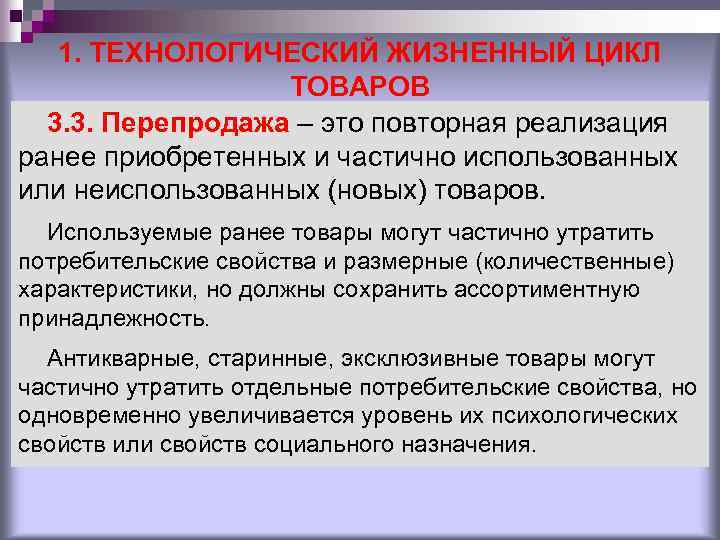 1. ТЕХНОЛОГИЧЕСКИЙ ЖИЗНЕННЫЙ ЦИКЛ ТОВАРОВ

3.3. Перепродажа – это повторная реализация ранее приобретенных и частично использованных или неиспользованных (новых) товаров.

Используемые ранее товары могут частично утратить потребительские свойства и размерные (количественные) характеристики, но должны сохранить ассортиментную принадлежность.

Антикварные, старинные, эксклюзивные товары могут частично утратить отдельные потребительские свойства, но одновременно увеличивается уровень их психологических свойств или свойств социального назначения.